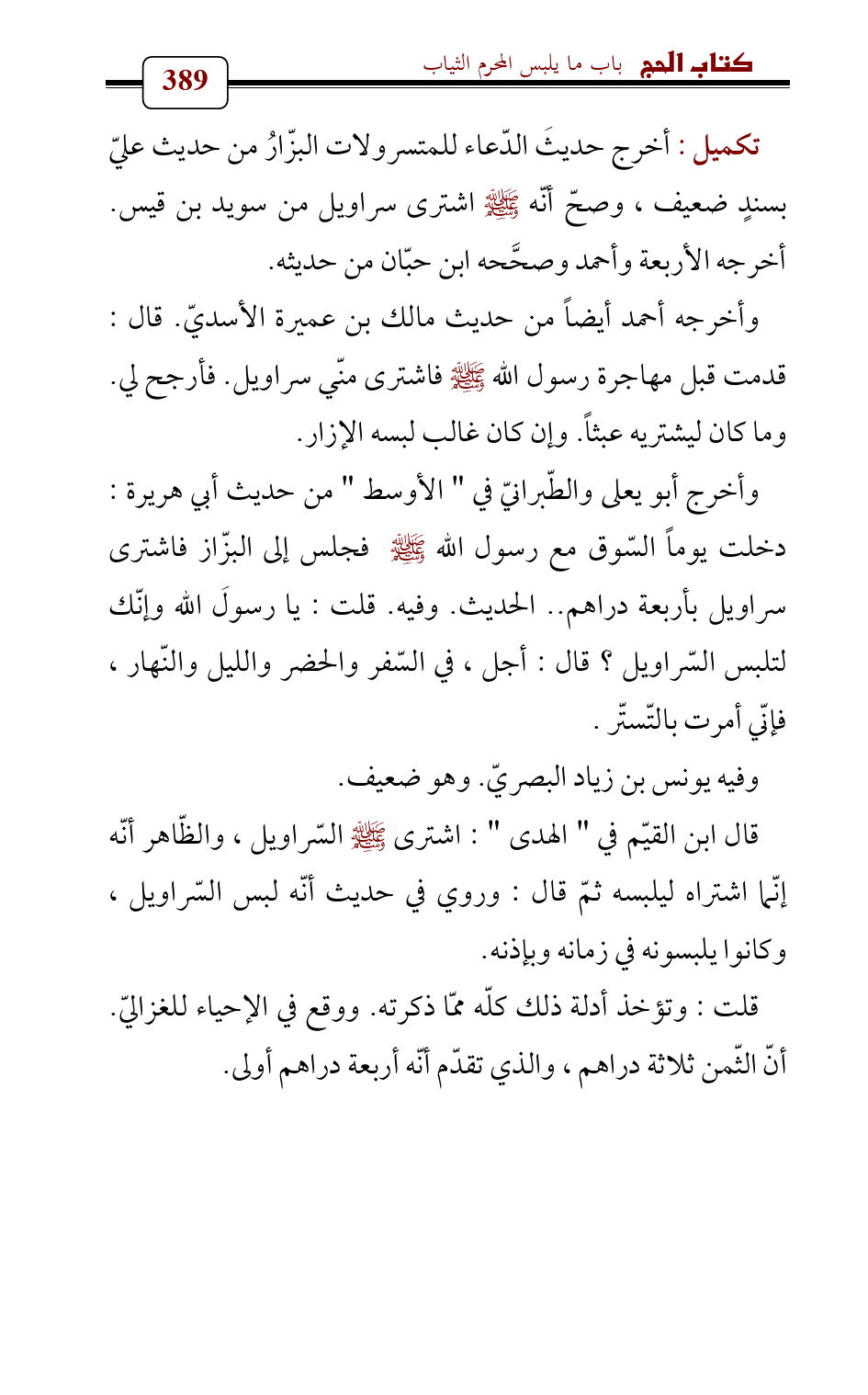 كتاب الحج باب ما يلبس المحرم الثياب

389

تكميل : أخرج حديثَ الدّعاء للمتسرولات البزّارُ من حديث عليّ بسندٍ ضعيف ، وصحّ أنّه ﷺ اشترى سراويل من سويد بن قيس. أخرجه الأربعة وأحمد وصحَّحه ابن حبّان من حديثه.

وأخرجه أحمد أيضاً من حديث مالك بن عميرة الأسديّ. قال : قدمت قبل مهاجرة رسول الله ﷺ فاشترى منّي سراويل. فأرجح لي. وما كان ليشتريه عبثاً. وإن كان غالب لبسه الإزار.

وأخرج أبو يعلى والطّبرانيّ في " الأوسط " من حديث أبي هريرة : دخلت يوماً السّوق مع رسول الله ﷺ فجلس إلى البزّاز فاشترى سراويل بأربعة دراهم.. الحديث. وفيه. قلت : يا رسولَ الله وإنّك لتلبس السّراويل ؟ قال : أجل ، في السّفر والحضر والليل والنّهار ، فإنّي أمرت بالتّستّر .

وفيه يونس بن زياد البصريّ. وهو ضعيف.

قال ابن القيّم في " الهدى " : اشترى ﷺ السّراويل ، والظّاهر أنّه إنّما اشتراه ليلبسه ثمّ قال : وروي في حديث أنّه لبس السّراويل ، وكانوا يلبسونه في زمانه وبإذنه.

قلت : وتؤخذ أدلة ذلك كلّه ممّا ذكرته. ووقع في الإحياء للغزاليّ. أنّ الثّمن ثلاثة دراهم ، والذي تقدّم أنّه أربعة دراهم أولى.